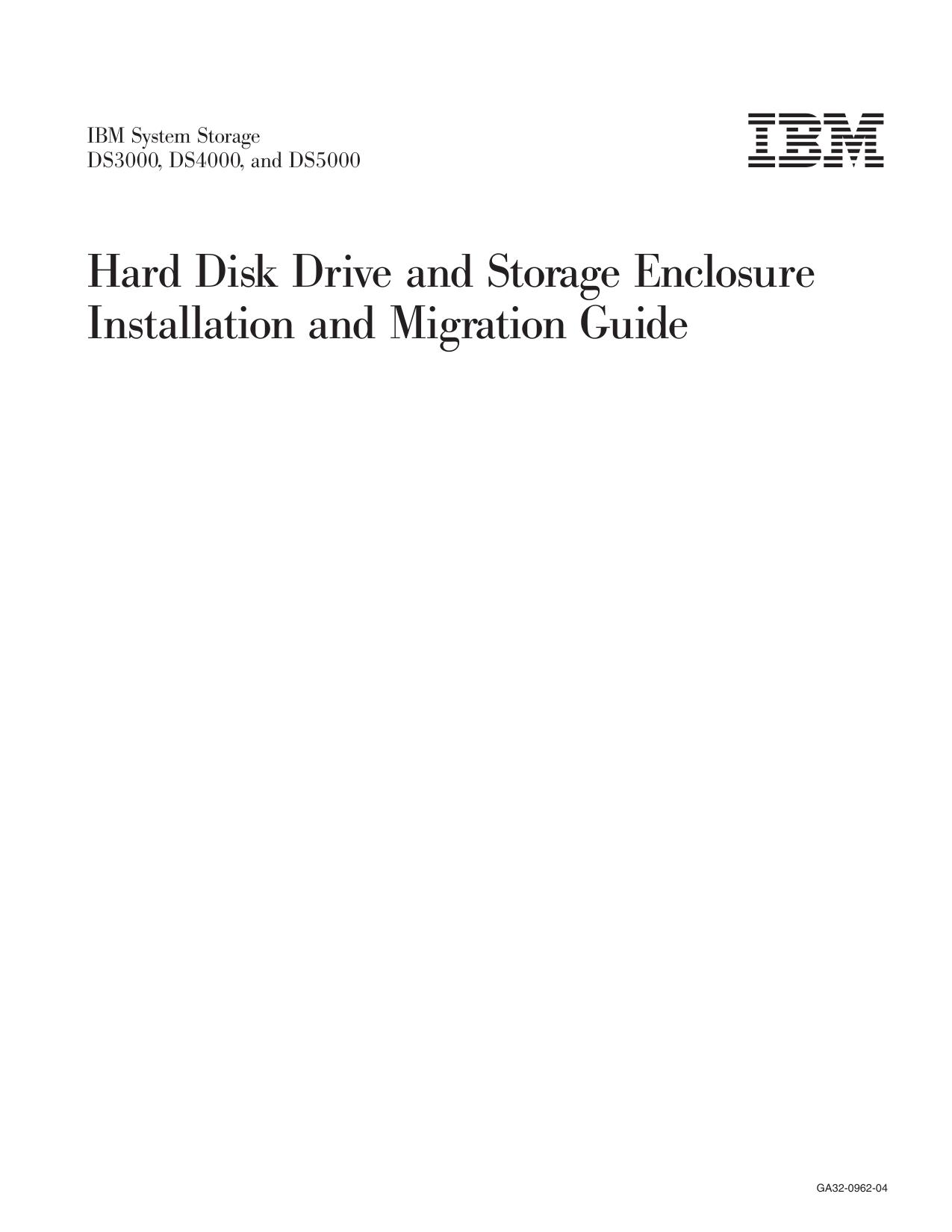 IBM System Storage
DS3000, DS4000, and DS5000

IBM

Hard Disk Drive and Storage Enclosure Installation and Migration Guide

GA32-0962-04